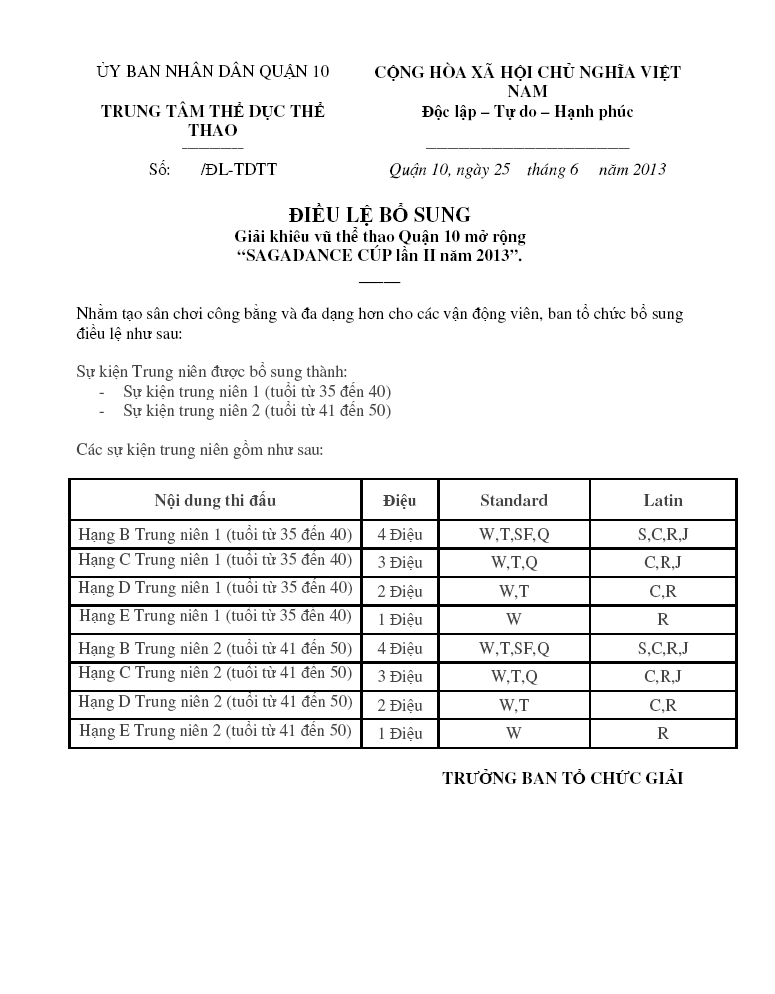 ỦY BAN NHÂN DÂN QUẬN 10

TRUNG TÂM THỂ DỤC THỂ THAO

Số: /ĐL-TDTT

CỘNG HÒA XÃ HỘI CHỦ NGHĨA VIỆT NAM

Độc lập – Tự do – Hạnh phúc

Quận 10, ngày 25 tháng 6 năm 2013

ĐIỀU LỆ BỔ SUNG
Giải khiêu vũ thể thao Quận 10 mở rộng
“SAGADANCE CÚP lần II năm 2013”.

Nhằm tạo sân chơi công bằng và đa dạng hơn cho các vận động viên, ban tổ chức bổ sung điều lệ như sau:

Sự kiện Trung niên được bổ sung thành:
- Sự kiện trung niên 1 (tuổi từ 35 đến 40)
- Sự kiện trung niên 2 (tuổi từ 41 đến 50)

Các sự kiện trung niên gồm như sau:

| Nội dung thi đấu | Điệu | Standard | Latin |
|---|---|---|---|
| Hạng B Trung niên 1 (tuổi từ 35 đến 40) | 4 Điệu | W,T,SF,Q | S,C,R,J |
| Hạng C Trung niên 1 (tuổi từ 35 đến 40) | 3 Điệu | W,T,Q | C,R,J |
| Hạng D Trung niên 1 (tuổi từ 35 đến 40) | 2 Điệu | W,T | C,R |
| Hạng E Trung niên 1 (tuổi từ 35 đến 40) | 1 Điệu | W | R |
| Hạng B Trung niên 2 (tuổi từ 41 đến 50) | 4 Điệu | W,T,SF,Q | S,C,R,J |
| Hạng C Trung niên 2 (tuổi từ 41 đến 50) | 3 Điệu | W,T,Q | C,R,J |
| Hạng D Trung niên 2 (tuổi từ 41 đến 50) | 2 Điệu | W,T | C,R |
| Hạng E Trung niên 2 (tuổi từ 41 đến 50) | 1 Điệu | W | R |

TRƯỞNG BAN TỔ CHỨC GIẢI